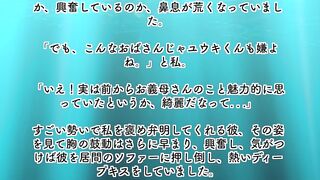 か、興奮しているのか、鼻息が荒くなっていました。

「でも、こんなおばさんじゃユウキくんも嫌よね。」と私。

「いえ！実は前からお義母さんのこと魅力的に思っていたというか、綺麗だなって...」

すごい勢いで私を褒め弁明してくれる彼、その姿を見て胸の鼓動はさらに早まり、興奮し、気がつけば彼を居間のソファーに押し倒し、熱いディープキスをしていました。